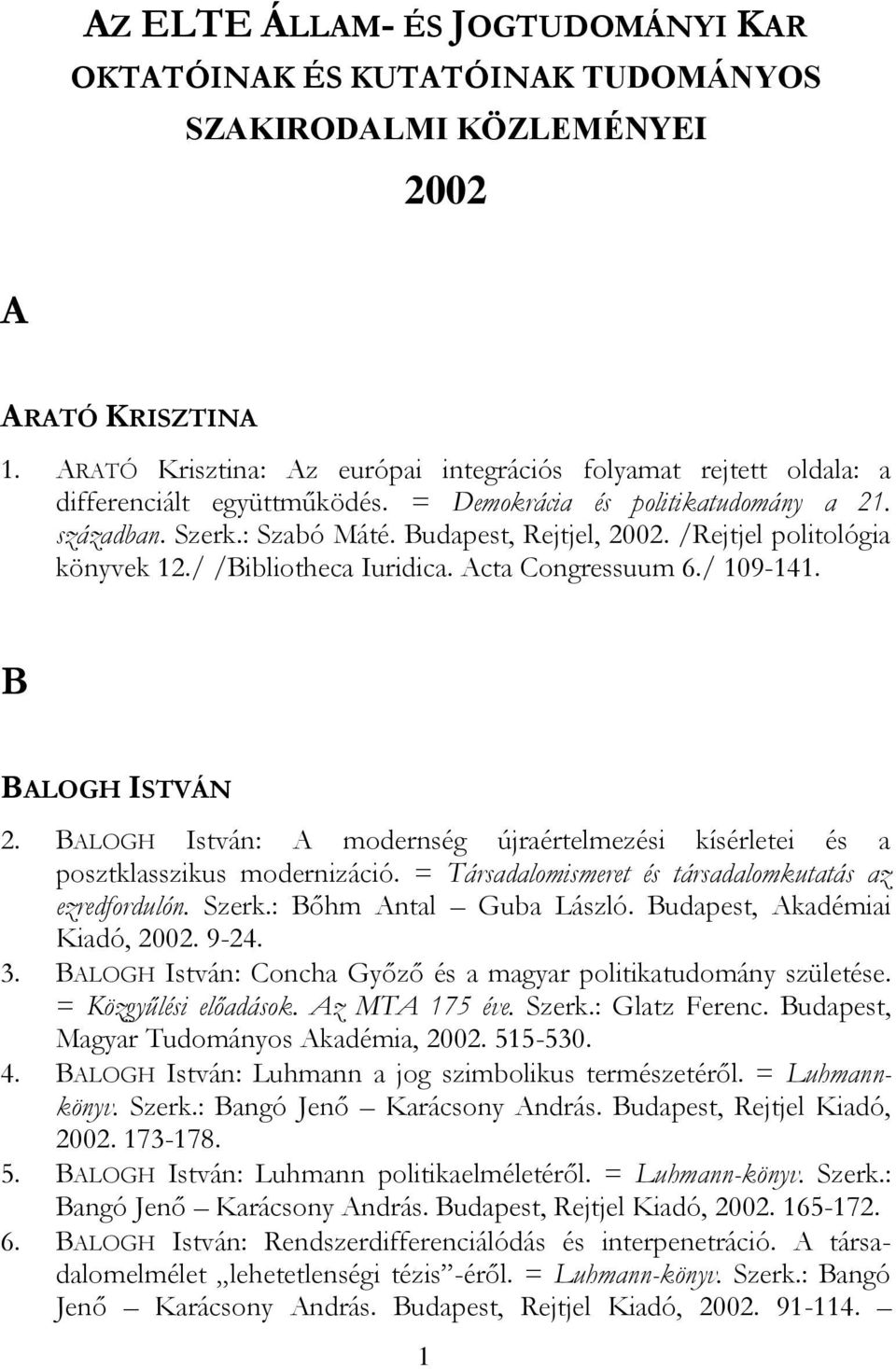 AZ ELTE ÁLLAM- ÉS JOGTUDOMÁNYI KAR OKTATÓINAK ÉS KUTATÓINAK TUDOMÁNYOS SZAKIRODALMI KÖZLEMÉNYEI

2002

A

ARATÓ KRISZTINA

1. ARATÓ Krisztina: Az európai integrációs folyamat rejtett oldala: a differenciált együttműködés. = Demokrácia és politikatudomány a 21. században. Szerk.: Szabó Máté. Budapest, Rejtjel, 2002. /Rejtjel politológia könyvek 12./ /Bibliotheca Iuridica. Acta Congressuum 6./ 109-141.

B

BALOGH ISTVÁN

2. BALOGH István: A modernség újraértelmezési kísérletei és a posztklasszikus modernizáció. = Társadalomismeret és társadalomkutatás az ezredfordulón. Szerk.: Bőhm Antal – Guba László. Budapest, Akadémiai Kiadó, 2002. 9-24.

3. BALOGH István: Concha Győző és a magyar politikatudomány születése. = Közgyűlési előadások. Az MTA 175 éve. Szerk.: Glatz Ferenc. Budapest, Magyar Tudományos Akadémia, 2002. 515-530.

4. BALOGH István: Luhmann a jog szimbolikus természetéről. = Luhmann-könyv. Szerk.: Bangó Jenő – Karácsony András. Budapest, Rejtjel Kiadó, 2002. 173-178.

5. BALOGH István: Luhmann politikaelméletéről. = Luhmann-könyv. Szerk.: Bangó Jenő – Karácsony András. Budapest, Rejtjel Kiadó, 2002. 165-172.

6. BALOGH István: Rendszerdifferenciálódás és interpenetráció. A társadalomelmélet „lehetetlenségi tézis”-éről. = Luhmann-könyv. Szerk.: Bangó Jenő – Karácsony András. Budapest, Rejtjel Kiadó, 2002. 91-114. –

1